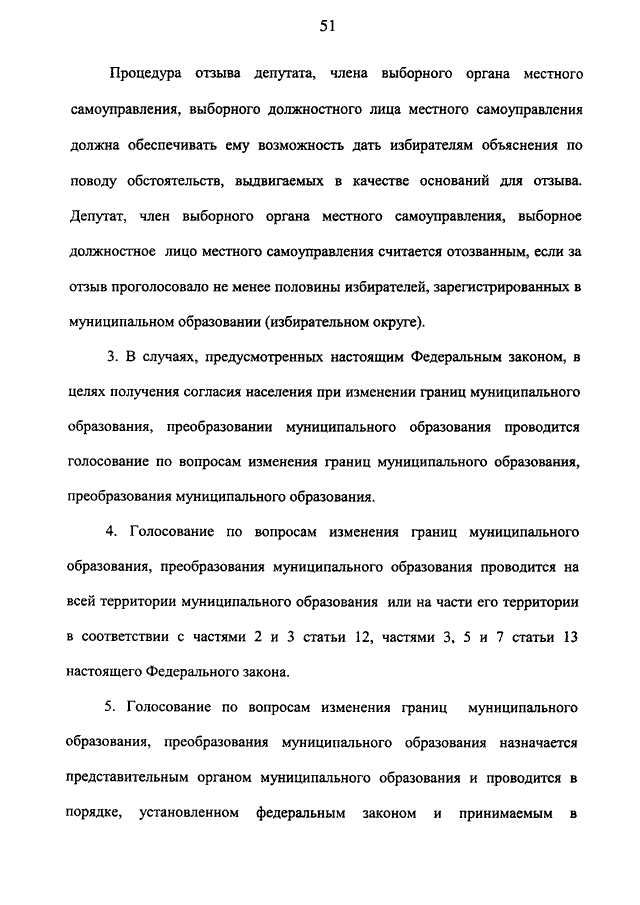 51

Процедура отзыва депутата, члена выборного органа местного самоуправления, выборного должностного лица местного самоуправления должна обеспечивать ему возможность дать избирателям объяснения по поводу обстоятельств, выдвигаемых в качестве оснований для отзыва. Депутат, член выборного органа местного самоуправления, выборное должностное лицо местного самоуправления считается отозванным, если за отзыв проголосовало не менее половины избирателей, зарегистрированных в муниципальном образовании (избирательном округе).

3. В случаях, предусмотренных настоящим Федеральным законом, в целях получения согласия населения при изменении границ муниципального образования, преобразовании муниципального образования проводится голосование по вопросам изменения границ муниципального образования, преобразования муниципального образования.

4. Голосование по вопросам изменения границ муниципального образования, преобразования муниципального образования проводится на всей территории муниципального образования или на части его территории в соответствии с частями 2 и 3 статьи 12, частями 3, 5 и 7 статьи 13 настоящего Федерального закона.

5. Голосование по вопросам изменения границ муниципального образования, преобразования муниципального образования назначается представительным органом муниципального образования и проводится в порядке, установленном федеральным законом и принимаемым в